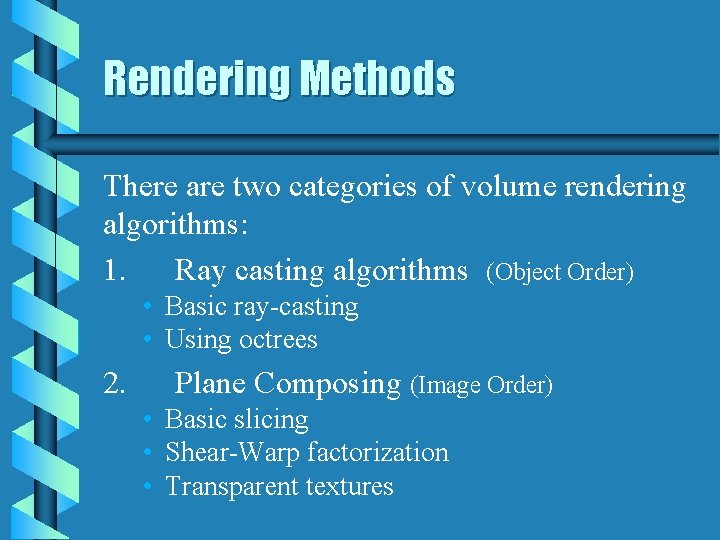 Rendering Methods

There are two categories of volume rendering algorithms:

1. Ray casting algorithms (Object Order)
• Basic ray-casting
• Using octrees

2. Plane Composing (Image Order)
• Basic slicing
• Shear-Warp factorization
• Transparent textures